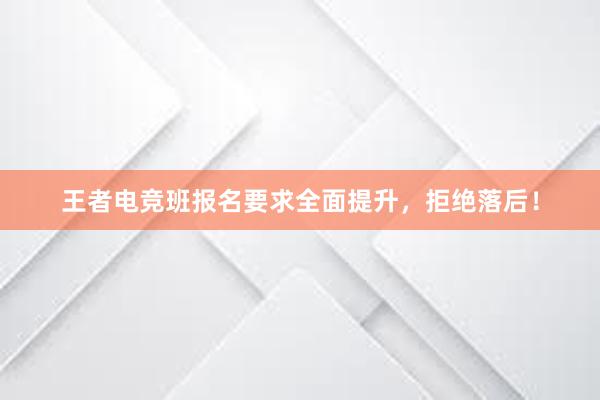 王者电竞班报名要求全面提升，拒绝落后！